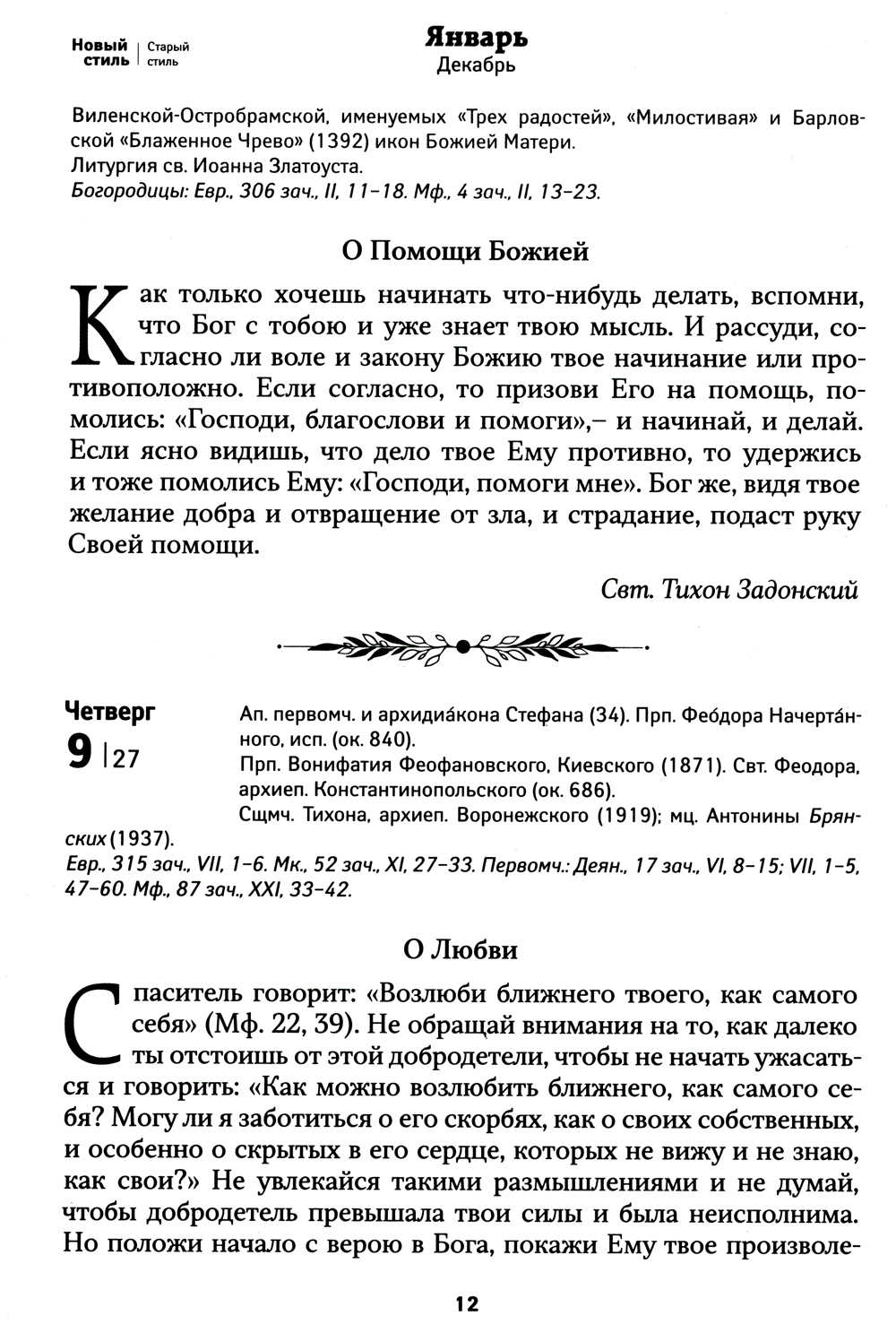 Новый стиль | Старый стиль

Январь
Декабрь

Виленской-Остробрамской, именуемых «Трех радостей», «Милостивая» и Барловской «Блаженное Чрево» (1392) икон Божией Матери.
Литургия св. Иоанна Златоуста.
Богородицы: Евр., 306 зач., II, 11–18. Мф., 4 зач., II, 13–23.

О Помощи Божией

Как только хочешь начинать что-нибудь делать, вспомни, что Бог с тобою и уже знает твою мысль. И рассуди, согласно ли воле и закону Божию твое начинание или противоположно. Если согласно, то призови Его на помощь, помолись: «Господи, благослови и помоги»,– и начинай, и делай. Если ясно видишь, что дело твое Ему противно, то удержись и тоже помолись Ему: «Господи, помоги мне». Бог же, видя твое желание добра и отвращение от зла, и страдание, подаст руку Своей помощи.

Свт. Тихон Задонский

Четверг
9 | 27

Ап. первомч. и архидиа́кона Стефана (34). Прп. Фео́дора Начерта́нного, исп. (ок. 840).
Прп. Вонифатия Феофановского, Киевского (1871). Свт. Феодора, архиеп. Константинопольского (ок. 686).
Сщмч. Тихона, архиеп. Воронежского (1919); мц. Антонины Брянских (1937).
Евр., 315 зач., VII, 1–6. Мк., 52 зач., XI, 27–33. Первомч.: Деян., 17 зач., VI, 8–15; VII, 1–5, 47–60. Мф., 87 зач., XXI, 33–42.

О Любви

Спаситель говорит: «Возлюби ближнего твоего, как самого себя» (Мф. 22, 39). Не обращай внимания на то, как далеко ты отстоишь от этой добродетели, чтобы не начать ужасаться и говорить: «Как можно возлюбить ближнего, как самого себя? Могу ли я заботиться о его скорбях, как о своих собственных, и особенно о скрытых в его сердце, которых не вижу и не знаю, как свои?» Не увлекайся такими размышлениями и не думай, чтобы добродетель превышала твои силы и была неисполнима. Но положи начало с верою в Бога, покажи Ему твое произволе-

12